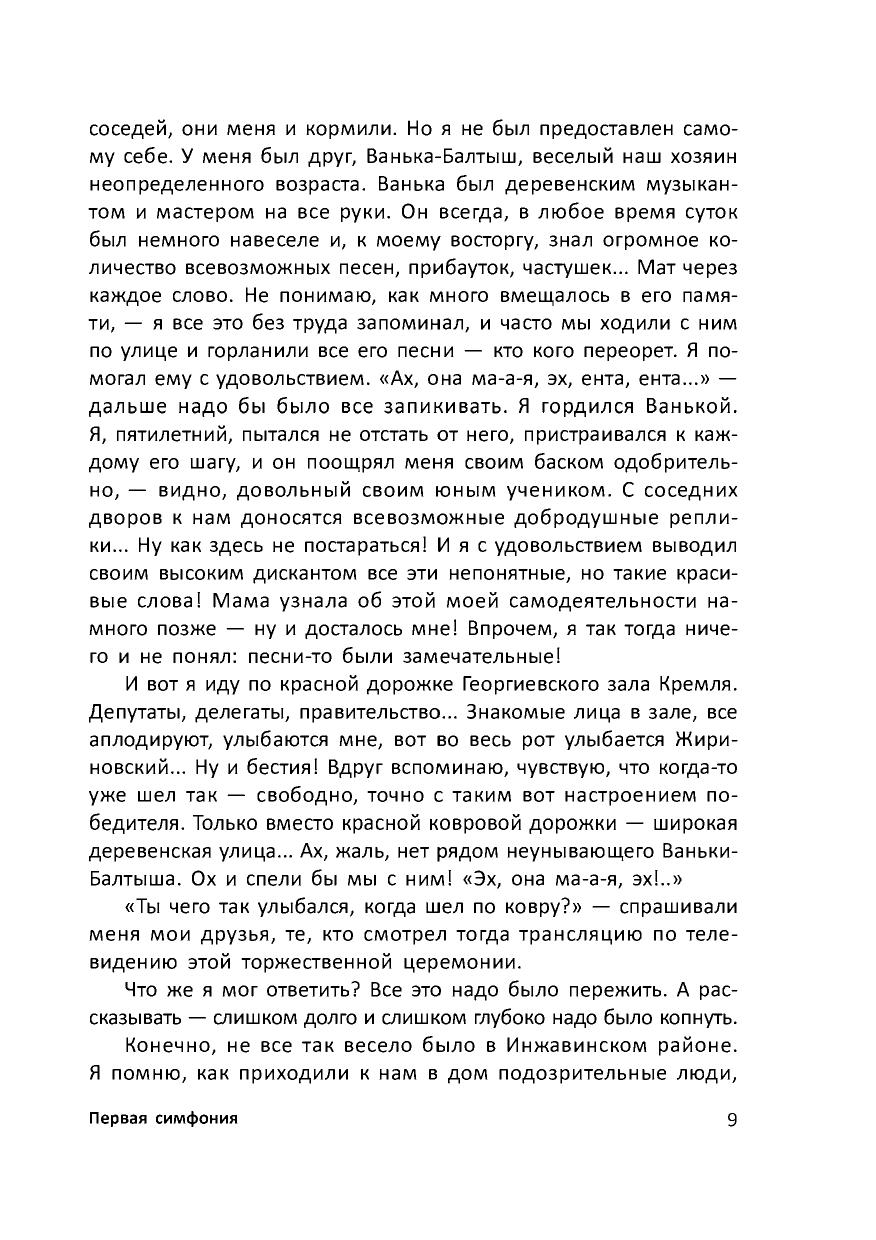 соседей, они меня и кормили. Но я не был предоставлен самому себе. У меня был друг, Ванька-Балтыш, веселый наш хозяин неопределенного возраста. Ванька был деревенским музыкантом и мастером на все руки. Он всегда, в любое время суток был немного навеселе и, к моему восторгу, знал огромное количество всевозможных песен, прибауток, частушек... Мат через каждое слово. Не понимаю, как много вмещалось в его памяти, — я все это без труда запоминал, и часто мы ходили с ним по улице и горланили все его песни — кто кого переорет. Я помогал ему с удовольствием. «Ах, она ма-а-я, эх, ента, ента...» — дальше надо бы было все запикивать. Я гордился Ванькой. Я, пятилетний, пытался не отстать от него, пристраивался к каждому его шагу, и он поощрял меня своим баском одобрительно, — видно, довольный своим юным учеником. С соседних дворов к нам доносятся всевозможные добродушные реплики... Ну как здесь не постараться! И я с удовольствием выводил своим высоким дискантом все эти непонятные, но такие красивые слова! Мама узнала об этой моей самодеятельности намного позже — ну и досталось мне! Впрочем, я так тогда ничего и не понял: песни-то были замечательные!

И вот я иду по красной дорожке Георгиевского зала Кремля. Депутаты, делегаты, правительство... Знакомые лица в зале, все аплодируют, улыбаются мне, вот во весь рот улыбается Жириновский... Ну и бестия! Вдруг вспоминаю, чувствую, что когда-то уже шел так — свободно, точно с таким вот настроением победителя. Только вместо красной ковровой дорожки — широкая деревенская улица... Ах, жаль, нет рядом неунывающего Ваньки-Балтыша. Ох и спели бы мы с ним! «Эх, она ма-а-я, эх!..»

«Ты чего так улыбался, когда шел по ковру?» — спрашивали меня мои друзья, те, кто смотрел тогда трансляцию по телевидению этой торжественной церемонии.

Что же я мог ответить? Все это надо было пережить. А рассказывать — слишком долго и слишком глубоко надо было копнуть.

Конечно, не все так весело было в Инжавинском районе. Я помню, как приходили к нам в дом подозрительные люди,

Первая симфония 9